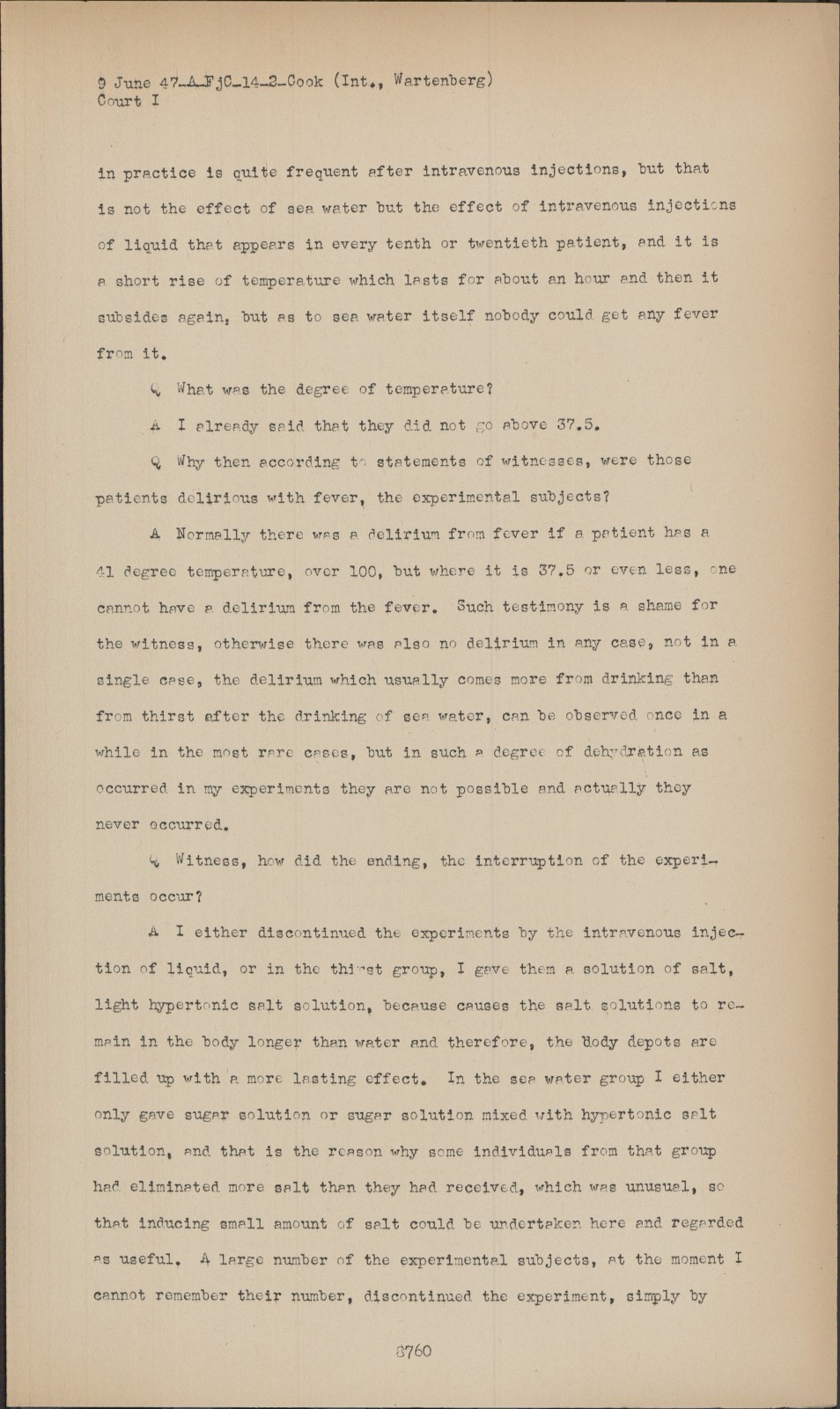 9 June 47-A-FjC-14-2-Cook (Int., Wartenberg)
Court I

in practice is quite frequent after intravenous injections, but that is not the effect of sea water but the effect of intravenous injections of liquid that appears in every tenth or twentieth patient, and it is a short rise of temperature which lasts for about an hour and then it subsides again, but as to sea water itself nobody could get any fever from it.

Q What was the degree of temperature?

A I already said that they did not go above 37.5.

Q Why then according to statements of witnesses, were those patients delirious with fever, the experimental subjects?

A Normally there was a delirium from fever if a patient has a 41 degree temperature, over 100, but where it is 37.5 or even less, one cannot have a delirium from the fever. Such testimony is a shame for the witness, otherwise there was also no delirium in any case, not in a single case, the delirium which usually comes more from drinking than from thirst after the drinking of sea water, can be observed once in a while in the most rare cases, but in such a degree of dehydration as occurred in my experiments they are not possible and actually they never occurred.

Q Witness, how did the ending, the interruption of the experiments occur?

A I either discontinued the experiments by the intravenous injection of liquid, or in the thirst group, I gave them a solution of salt, light hypertonic salt solution, because causes the salt solutions to remain in the body longer than water and therefore, the body depots are filled up with a more lasting effect. In the sea water group I either only gave sugar solution or sugar solution mixed with hypertonic salt solution, and that is the reason why some individuals from that group had eliminated more salt than they had received, which was unusual, so that inducing small amount of salt could be undertaken here and regarded as useful. A large number of the experimental subjects, at the moment I cannot remember their number, discontinued the experiment, simply by

8760